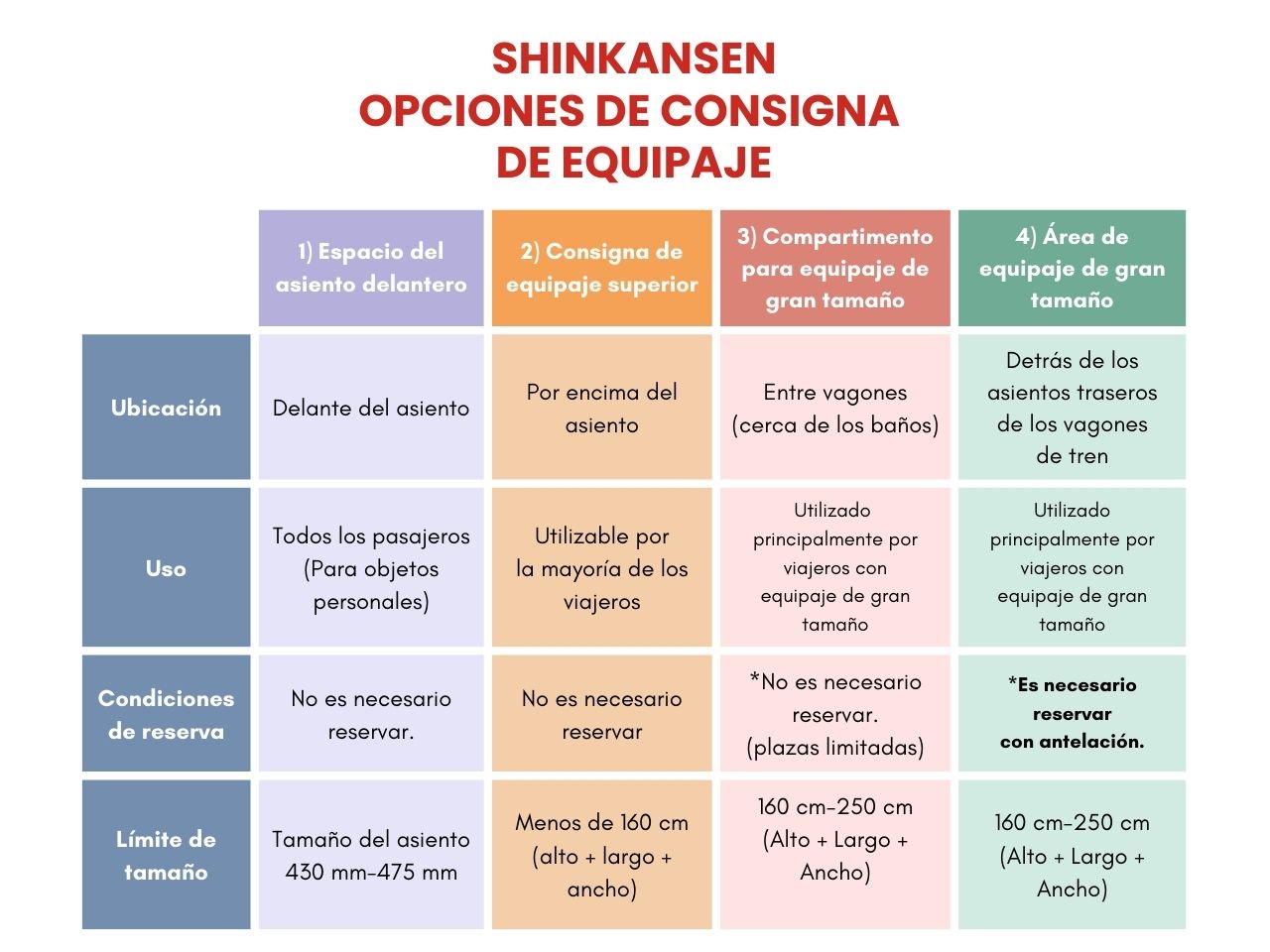 SHINKANSEN
OPCIONES DE CONSIGNA
DE EQUIPAJE

| | 1) Espacio del asiento delantero | 2) Consigna de equipaje superior | 3) Compartimento para equipaje de gran tamaño | 4) Área de equipaje de gran tamaño |
|---|---|---|---|---|
| Ubicación | Delante del asiento | Por encima del asiento | Entre vagones (cerca de los baños) | Detrás de los asientos traseros de los vagones de tren |
| Uso | Todos los pasajeros (Para objetos personales) | Utilizable por la mayoría de los viajeros | Utilizado principalmente por viajeros con equipaje de gran tamaño | Utilizado principalmente por viajeros con equipaje de gran tamaño |
| Condiciones de reserva | No es necesario reservar. | No es necesario reservar | *No es necesario reservar. (plazas limitadas) | *Es necesario reservar con antelación. |
| Límite de tamaño | Tamaño del asiento 430 mm-475 mm | Menos de 160 cm (alto + largo + ancho) | 160 cm-250 cm (Alto + Largo + Ancho) | 160 cm-250 cm (Alto + Largo + Ancho) |